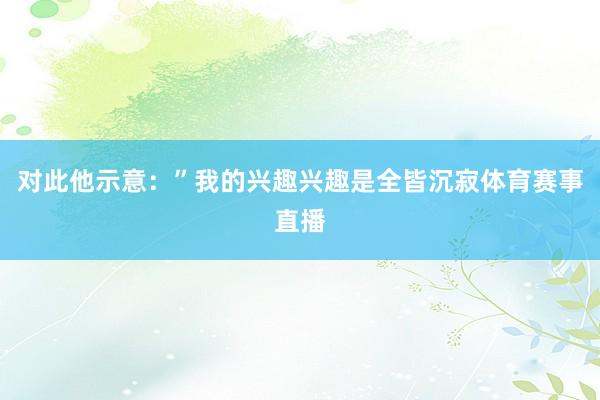 对此他示意：”我的兴趣兴趣是全皆沉寂体育赛事直播